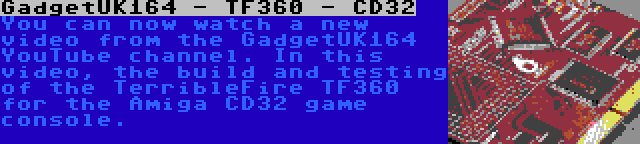 GadgetUK164 - TF360 - CD32

You can now watch a new video from the GadgetUK164 YouTube channel. In this video, the build and testing of the TerribleFire TF360 for the Amiga CD32 game console.